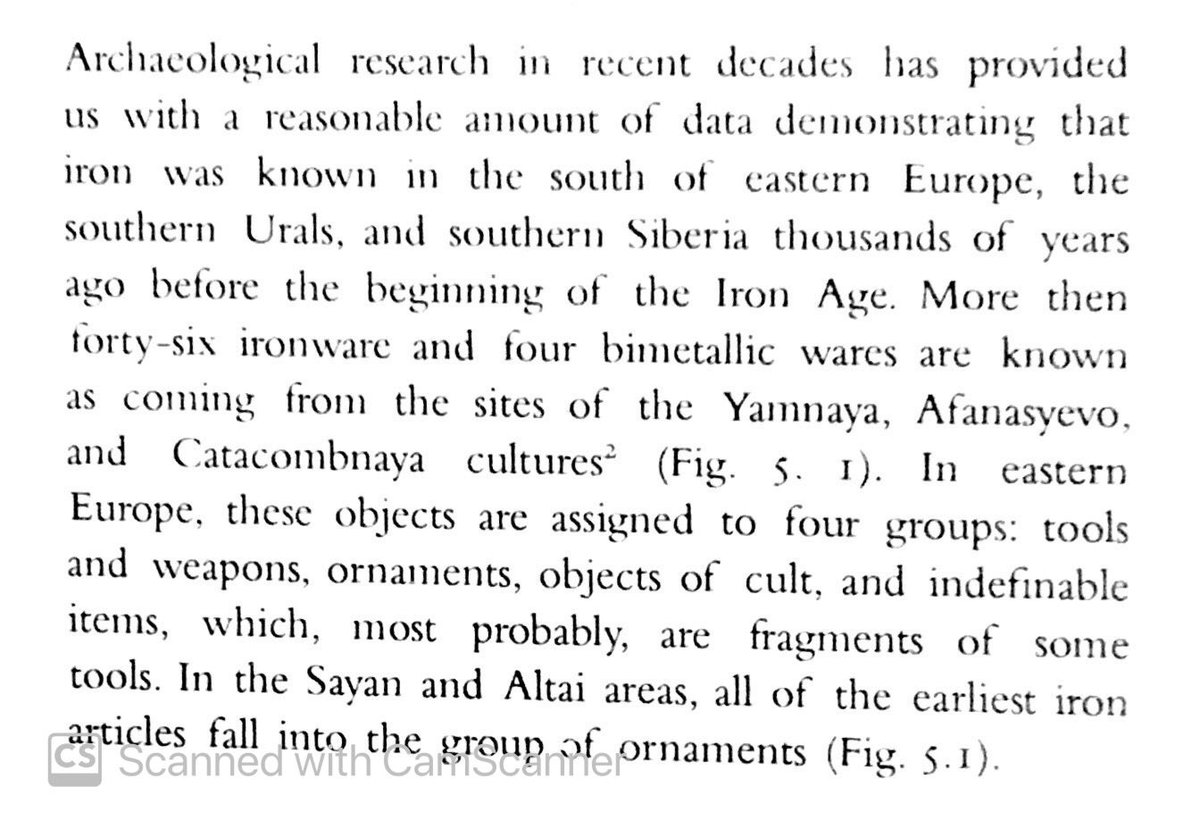 Archaeological research in recent decades has provided us with a reasonable amount of data demonstrating that iron was known in the south of eastern Europe, the southern Urals, and southern Siberia thousands of years ago before the beginning of the Iron Age. More then forty-six ironware and four bimetallic wares are known as coming from the sites of the Yamnaya, Afanasyevo, and Catacombnaya cultures$^{2}$ (Fig. 5. 1). In eastern Europe, these objects are assigned to four groups: tools and weapons, ornaments, objects of cult, and indefinable items, which, most probably, are fragments of some tools. In the Sayan and Altai areas, all of the earliest iron articles fall into the group of ornaments (Fig. 5.1).

CS Scanned with CamScanner